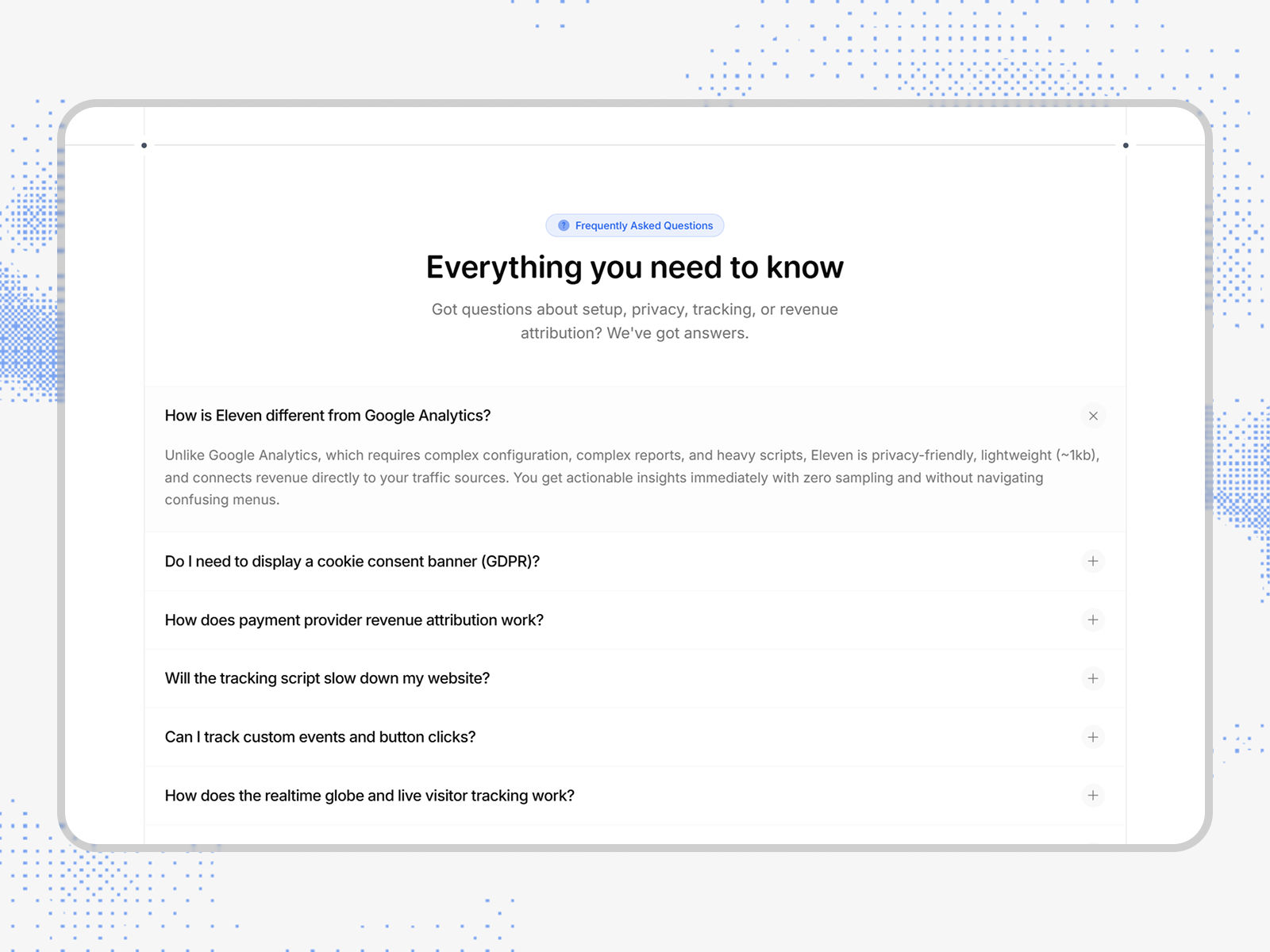 Frequently Asked Questions

Everything you need to know

Got questions about setup, privacy, tracking, or revenue attribution? We've got answers.

How is Eleven different from Google Analytics?

Unlike Google Analytics, which requires complex configuration, complex reports, and heavy scripts, Eleven is privacy-friendly, lightweight (~1kb), and connects revenue directly to your traffic sources. You get actionable insights immediately with zero sampling and without navigating confusing menus.

Do I need to display a cookie consent banner (GDPR)?

How does payment provider revenue attribution work?

Will the tracking script slow down my website?

Can I track custom events and button clicks?

How does the realtime globe and live visitor tracking work?